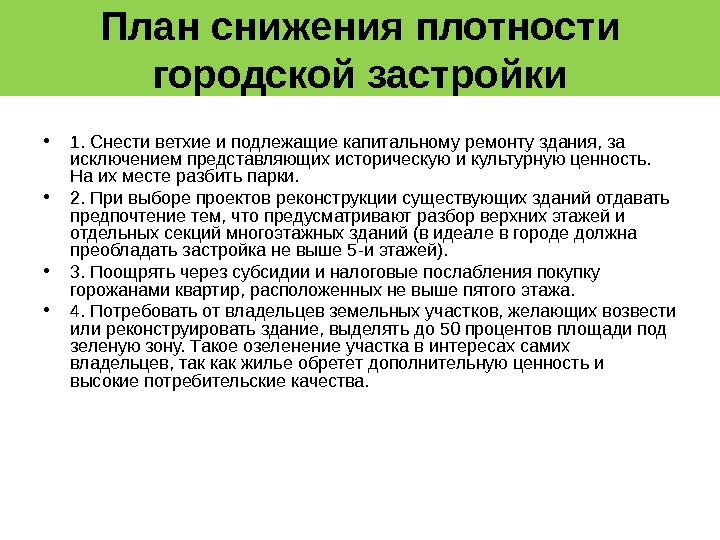 План снижения плотности городской застройки

• 1. Снести ветхие и подлежащие капитальному ремонту здания, за исключением представляющих историческую и культурную ценность. На их месте разбить парки.

• 2. При выборе проектов реконструкции существующих зданий отдавать предпочтение тем, что предусматривают разбор верхних этажей и отдельных секций многоэтажных зданий (в идеале в городе должна преобладать застройка не выше 5-и этажей).

• 3. Поощрять через субсидии и налоговые послабления покупку горожанами квартир, расположенных не выше пятого этажа.

• 4. Потребовать от владельцев земельных участков, желающих возвести или реконструировать здание, выделять до 50 процентов площади под зеленую зону. Такое озеленение участка в интересах самих владельцев, так как жилье обретет дополнительную ценность и высокие потребительские качества.